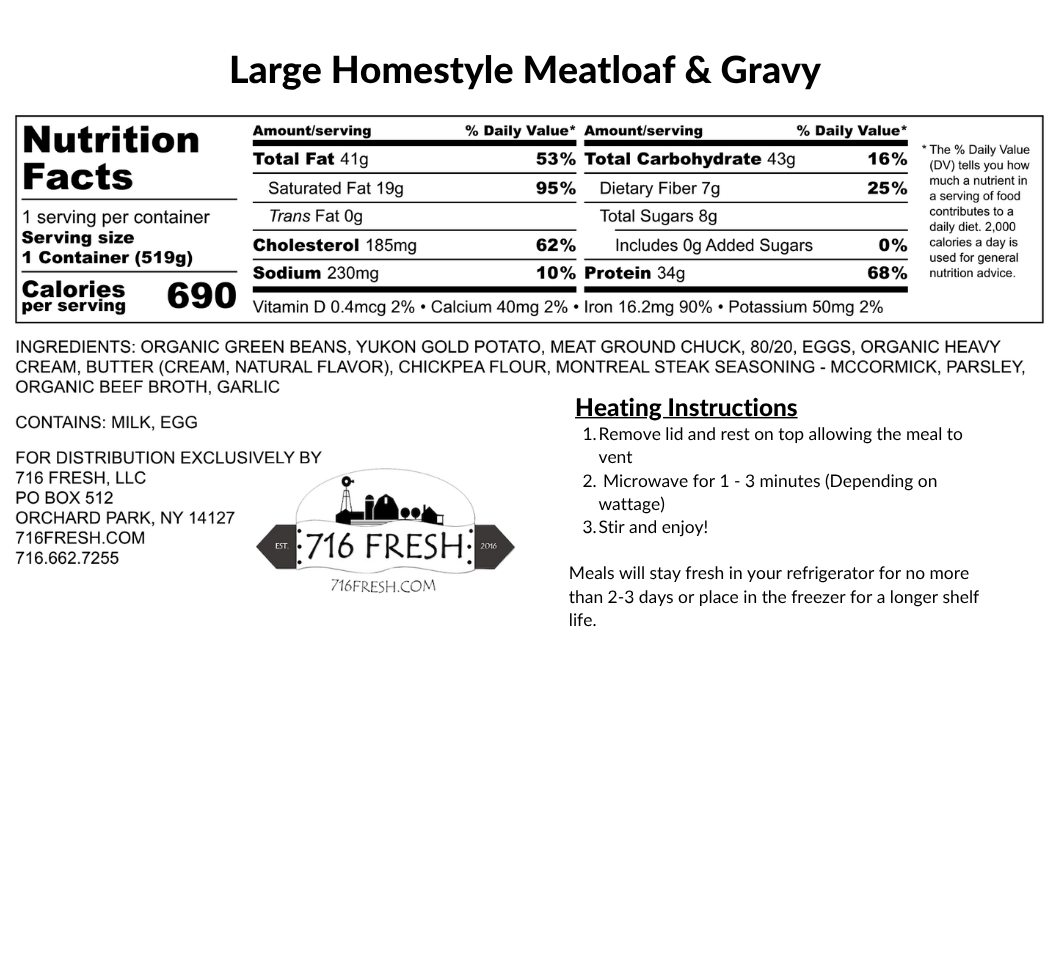 Large Homestyle Meatloaf & Gravy

Nutrition Facts

1 serving per container
Serving size
1 Container (519g)

Calories per serving 690

| Amount/serving | % Daily Value* | Amount/serving | % Daily Value* |
|---|---|---|---|
| Total Fat 41g | 53% | Total Carbohydrate 43g | 16% |
| Saturated Fat 19g | 95% | Dietary Fiber 7g | 25% |
| Trans Fat 0g | | Total Sugars 8g | |
| Cholesterol 185mg | 62% | Includes 0g Added Sugars | 0% |
| Sodium 230mg | 10% | Protein 34g | 68% |

Vitamin D 0.4mcg 2% • Calcium 40mg 2% • Iron 16.2mg 90% • Potassium 50mg 2%

* The % Daily Value (DV) tells you how much a nutrient in a serving of food contributes to a daily diet. 2,000 calories a day is used for general nutrition advice.

INGREDIENTS: ORGANIC GREEN BEANS, YUKON GOLD POTATO, MEAT GROUND CHUCK, 80/20, EGGS, ORGANIC HEAVY CREAM, BUTTER (CREAM, NATURAL FLAVOR), CHICKPEA FLOUR, MONTREAL STEAK SEASONING - MCCORMICK, PARSLEY, ORGANIC BEEF BROTH, GARLIC

CONTAINS: MILK, EGG

FOR DISTRIBUTION EXCLUSIVELY BY
716 FRESH, LLC
PO BOX 512
ORCHARD PARK, NY 14127
716FRESH.COM
716.662.7255

EST. 716 FRESH 2016
716FRESH.COM

Heating Instructions
1. Remove lid and rest on top allowing the meal to vent
2. Microwave for 1 - 3 minutes (Depending on wattage)
3. Stir and enjoy!

Meals will stay fresh in your refrigerator for no more than 2-3 days or place in the freezer for a longer shelf life.